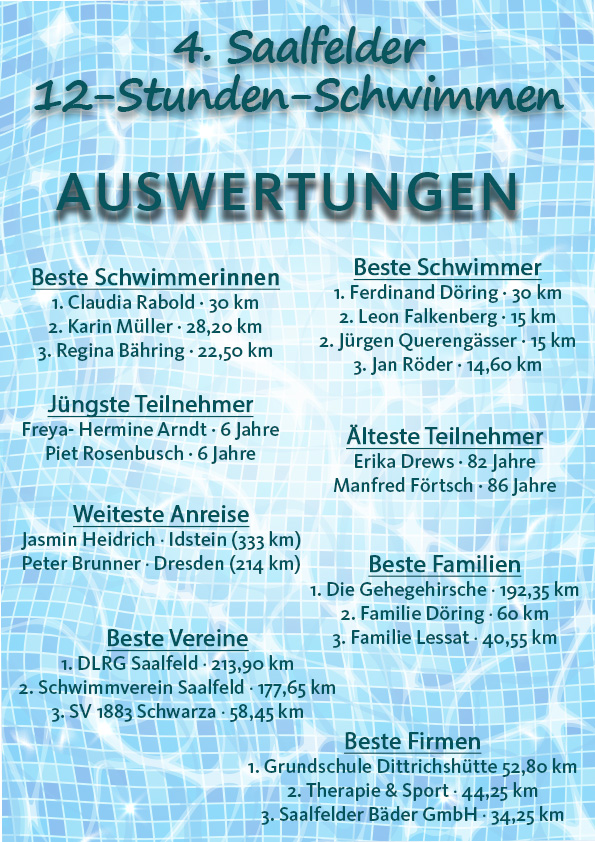 4. Saalfelder
12-Stunden-Schwimmen

AUSWERTUNGEN

Beste Schwimmerinnen
1. Claudia Rabold · 30 km
2. Karin Müller · 28,20 km
3. Regina Bähring · 22,50 km

Jüngste Teilnehmer
Freya- Hermine Arndt · 6 Jahre
Piet Rosenbusch · 6 Jahre

Weiteste Anreise
Jasmin Heidrich · Idstein (333 km)
Peter Brunner · Dresden (214 km)

Beste Vereine
1. DLRG Saalfeld · 213,90 km
2. Schwimmverein Saalfeld · 177,65 km
3. SV 1883 Schwarza · 58,45 km

Beste Schwimmer
1. Ferdinand Döring · 30 km
2. Leon Falkenberg · 15 km
2. Jürgen Querengässer · 15 km
3. Jan Röder · 14,60 km

Älteste Teilnehmer
Erika Drews · 82 Jahre
Manfred Förtsch · 86 Jahre

Beste Familien
1. Die Gehegehirsche · 192,35 km
2. Familie Döring · 60 km
3. Familie Lessat · 40,55 km

Beste Firmen
1. Grundschule Dittrichshütte 52,80 km
2. Therapie & Sport · 44,25 km
3. Saalfelder Bäder GmbH · 34,25 km